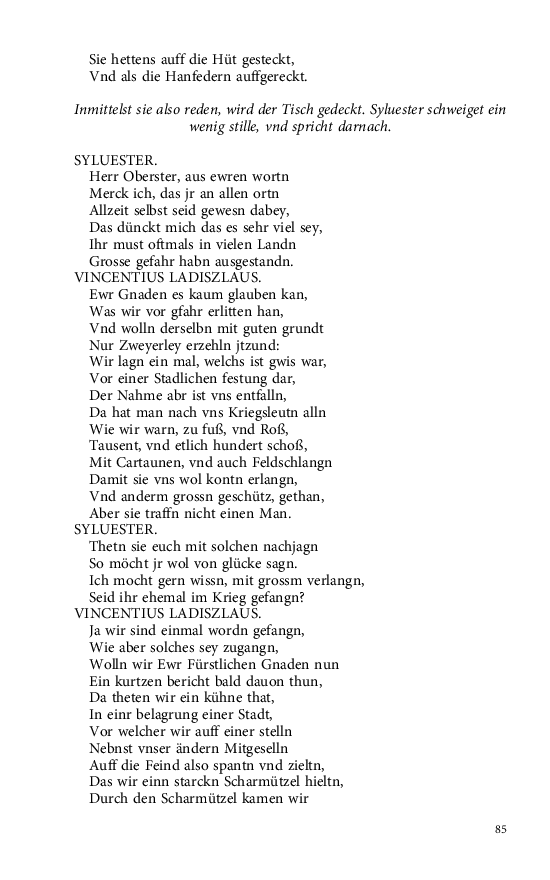 Sie hettens auff die Hüt gesteckt,
Vnd als die Hanfedern auffgereckt.

Inmittelst sie also reden, wird der Tisch gedeckt. Syluester schweiget ein wenig stille, vnd spricht darnach.

SYLUESTER.
Herr Oberster, aus ewren wortn
Merck ich, das jr an allen ortn
Allzeit selbst seid gewesn dabey,
Das dünckt mich das es sehr viel sey,
Ihr must oftmals in vielen Landn
Grosse gefahr habn ausgestandn.
VINCENTIUS LADISZLAUS.
Ewr Gnaden es kaum glauben kan,
Was wir vor gfahr erlitten han,
Vnd wolln derselbn mit guten grundt
Nur Zweyerley erzehln jtzund:
Wir lagn ein mal, welchs ist gwis war,
Vor einer Stadlichen festung dar,
Der Nahme abr ist vns entfalln,
Da hat man nach vns Kriegsleutn alln
Wie wir warn, zu fuß, vnd Roß,
Tausent, vnd etlich hundert schoß,
Mit Cartaunen, vnd auch Feldschlangn
Damit sie vns wol kontn erlangn,
Vnd anderm grossn geschütz, gethan,
Aber sie traffn nicht einen Man.
SYLUESTER.
Thetn sie euch mit solchen nachjagn
So möcht jr wol von glücke sagn.
Ich mocht gern wissn, mit grossm verlangn,
Seid ihr ehemal im Krieg gefangn?
VINCENTIUS LADISZLAUS.
Ja wir sind einmal wordn gefangn,
Wie aber solches sey zugangn,
Wolln wir Ewr Fürstlichen Gnaden nun
Ein kurtzen bericht bald dauon thun,
Da theten wir ein kühne that,
In einr belagrung einer Stadt,
Vor welcher wir auff einer stelln
Nebnst vnser ändern Mitgeselln
Auff die Feind also spantn vnd zieltn,
Das wir einn starckn Scharmützel hieltn,
Durch den Scharmützel kamen wir

85